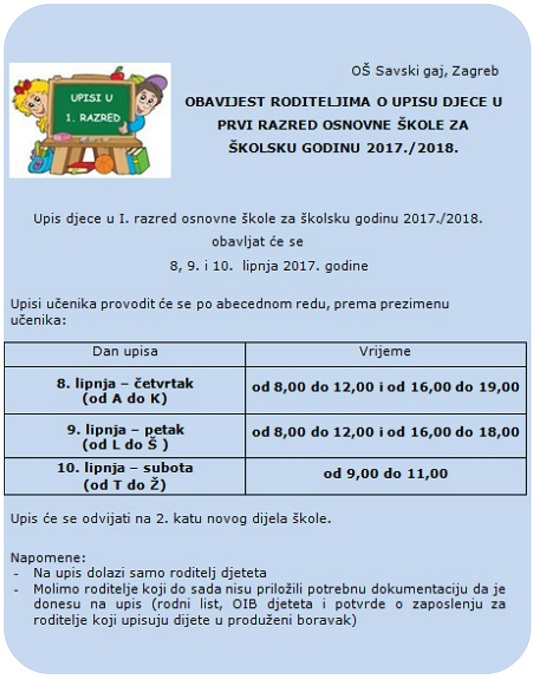 UPISI U 1. RAZRED

OŠ Savski gaj, Zagreb

OBAVIJEST RODITELJIMA O UPISU DJECE U PRVI RAZRED OSNOVNE ŠKOLE ZA ŠKOLSKU GODINU 2017./2018.

Upis djece u I. razred osnovne škole za školsku godinu 2017./2018. obavljat će se 8, 9. i 10. lipnja 2017. godine

Upisi učenika provodit će se po abecednom redu, prema prezimenu učenika:

| Dan upisa | Vrijeme |
|---|---|
| 8. lipnja – četvrtak (od A do K) | od 8,00 do 12,00 i od 16,00 do 19,00 |
| 9. lipnja – petak (od L do Š ) | od 8,00 do 12,00 i od 16,00 do 18,00 |
| 10. lipnja – subota (od T do Ž) | od 9,00 do 11,00 |

Upis će se odvijati na 2. katu novog dijela škole.

Napomene:
- Na upis dolazi samo roditelj djeteta
- Molimo roditelje koji do sada nisu priložili potrebnu dokumentaciju da je donesu na upis (rodni list, OIB djeteta i potvrde o zaposlenju za roditelje koji upisuju dijete u produženi boravak)